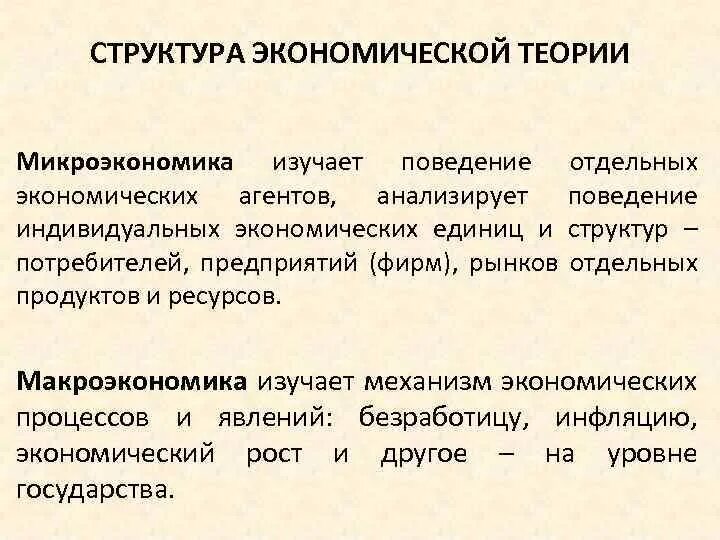 СТРУКТУРА ЭКОНОМИЧЕСКОЙ ТЕОРИИ

Микроэкономика изучает поведение отдельных экономических агентов, анализирует поведение индивидуальных экономических единиц и структур – потребителей, предприятий (фирм), рынков отдельных продуктов и ресурсов.

Макроэкономика изучает механизм экономических процессов и явлений: безработицу, инфляцию, экономический рост и другое – на уровне государства.